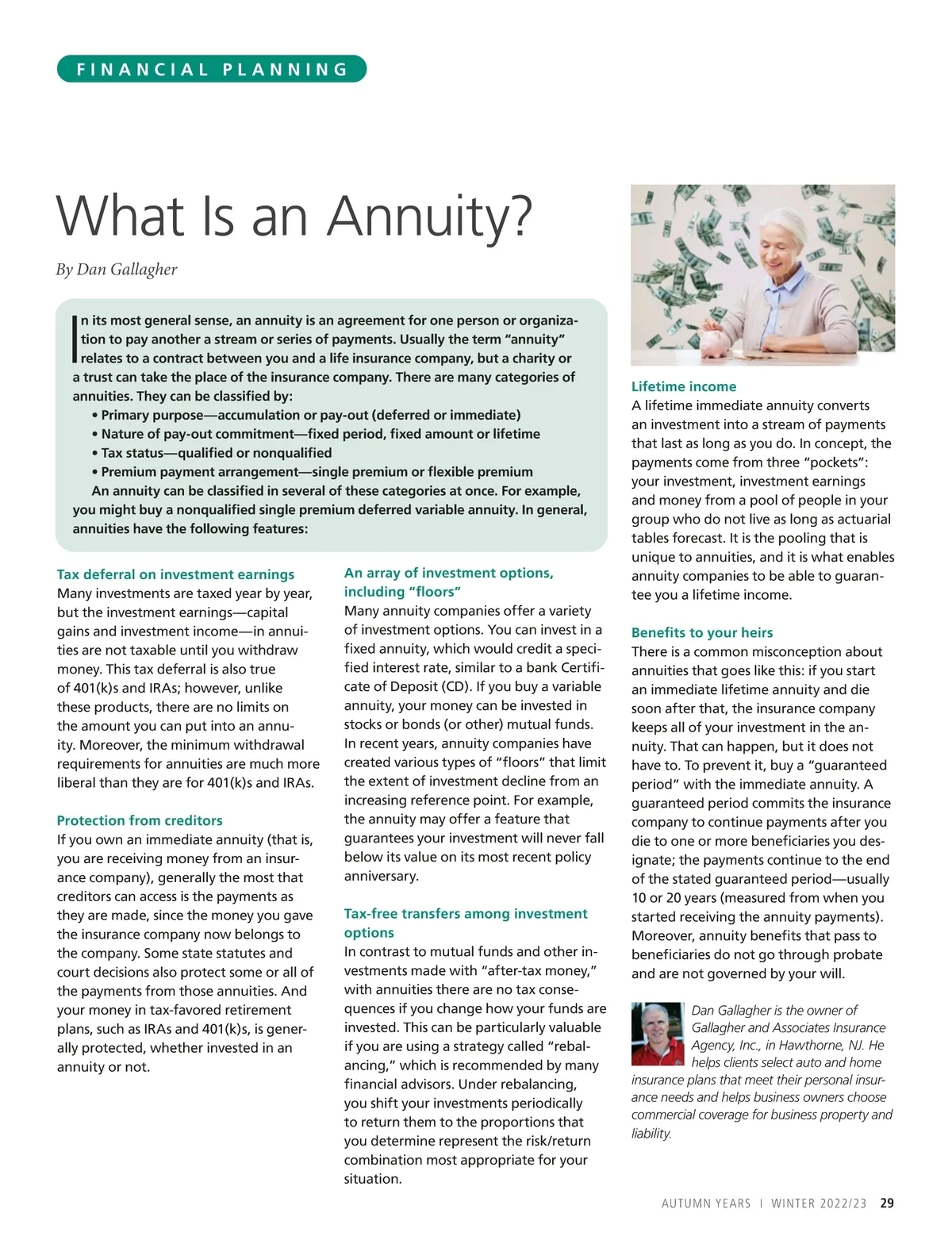 FINANCIAL PLANNING

What Is an Annuity?

By Dan Gallagher

In its most general sense, an annuity is an agreement for one person or organization to pay another a stream or series of payments. Usually the term "annuity" relates to a contract between you and a life insurance company, but a charity or a trust can take the place of the insurance company. There are many categories of annuities. They can be classified by:

• Primary purpose—accumulation or pay-out (deferred or immediate)
• Nature of pay-out commitment—fixed period, fixed amount or lifetime
• Tax status—qualified or nonqualified
• Premium payment arrangement—single premium or flexible premium

An annuity can be classified in several of these categories at once. For example, you might buy a nonqualified single premium deferred variable annuity. In general, annuities have the following features:

Tax deferral on investment earnings
Many investments are taxed year by year, but the investment earnings—capital gains and investment income—in annuities are not taxable until you withdraw money. This tax deferral is also true of 401(k)s and IRAs; however, unlike these products, there are no limits on the amount you can put into an annuity. Moreover, the minimum withdrawal requirements for annuities are much more liberal than they are for 401(k)s and IRAs.

Protection from creditors
If you own an immediate annuity (that is, you are receiving money from an insurance company), generally the most that creditors can access is the payments as they are made, since the money you gave the insurance company now belongs to the company. Some state statutes and court decisions also protect some or all of the payments from those annuities. And your money in tax-favored retirement plans, such as IRAs and 401(k)s, is generally protected, whether invested in an annuity or not.

An array of investment options, including "floors"
Many annuity companies offer a variety of investment options. You can invest in a fixed annuity, which would credit a specified interest rate, similar to a bank Certificate of Deposit (CD). If you buy a variable annuity, your money can be invested in stocks or bonds (or other) mutual funds. In recent years, annuity companies have created various types of "floors" that limit the extent of investment decline from an increasing reference point. For example, the annuity may offer a feature that guarantees your investment will never fall below its value on its most recent policy anniversary.

Tax-free transfers among investment options
In contrast to mutual funds and other investments made with "after-tax money," with annuities there are no tax consequences if you change how your funds are invested. This can be particularly valuable if you are using a strategy called "rebalancing," which is recommended by many financial advisors. Under rebalancing, you shift your investments periodically to return them to the proportions that you determine represent the risk/return combination most appropriate for your situation.

Lifetime income
A lifetime immediate annuity converts an investment into a stream of payments that last as long as you do. In concept, the payments come from three "pockets": your investment, investment earnings and money from a pool of people in your group who do not live as long as actuarial tables forecast. It is the pooling that is unique to annuities, and it is what enables annuity companies to be able to guarantee you a lifetime income.

Benefits to your heirs
There is a common misconception about annuities that goes like this: if you start an immediate lifetime annuity and die soon after that, the insurance company keeps all of your investment in the annuity. That can happen, but it does not have to. To prevent it, buy a "guaranteed period" with the immediate annuity. A guaranteed period commits the insurance company to continue payments after you die to one or more beneficiaries you designate; the payments continue to the end of the stated guaranteed period—usually 10 or 20 years (measured from when you started receiving the annuity payments). Moreover, annuity benefits that pass to beneficiaries do not go through probate and are not governed by your will.

Dan Gallagher is the owner of Gallagher and Associates Insurance Agency, Inc., in Hawthorne, NJ. He helps clients select auto and home insurance plans that meet their personal insurance needs and helps business owners choose commercial coverage for business property and liability.

AUTUMN YEARS | WINTER 2022/23 29